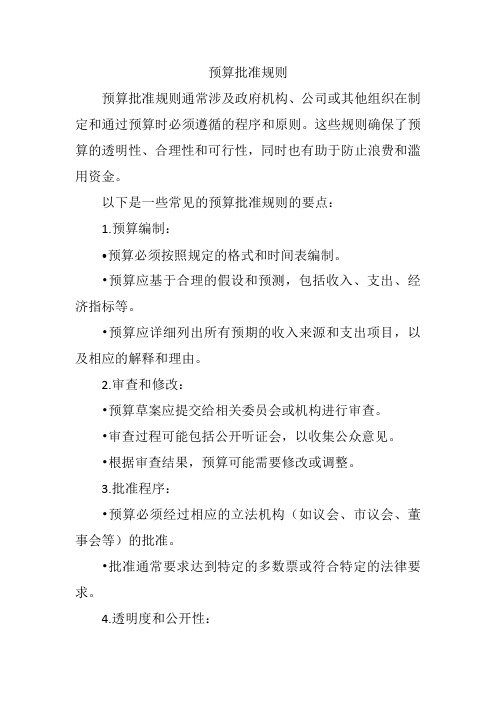 预算批准规则

预算批准规则通常涉及政府机构、公司或其他组织在制定和通过预算时必须遵循的程序和原则。这些规则确保了预算的透明性、合理性和可行性，同时也有助于防止浪费和滥用资金。

以下是一些常见的预算批准规则的要点：

1.预算编制：

•预算必须按照规定的格式和时间表编制。

•预算应基于合理的假设和预测，包括收入、支出、经济指标等。

•预算应详细列出所有预期的收入来源和支出项目，以及相应的解释和理由。

2.审查和修改：

•预算草案应提交给相关委员会或机构进行审查。

•审查过程可能包括公开听证会，以收集公众意见。

•根据审查结果，预算可能需要修改或调整。

3.批准程序：

•预算必须经过相应的立法机构（如议会、市议会、董事会等）的批准。

•批准通常要求达到特定的多数票或符合特定的法律要求。

4.透明度和公开性：